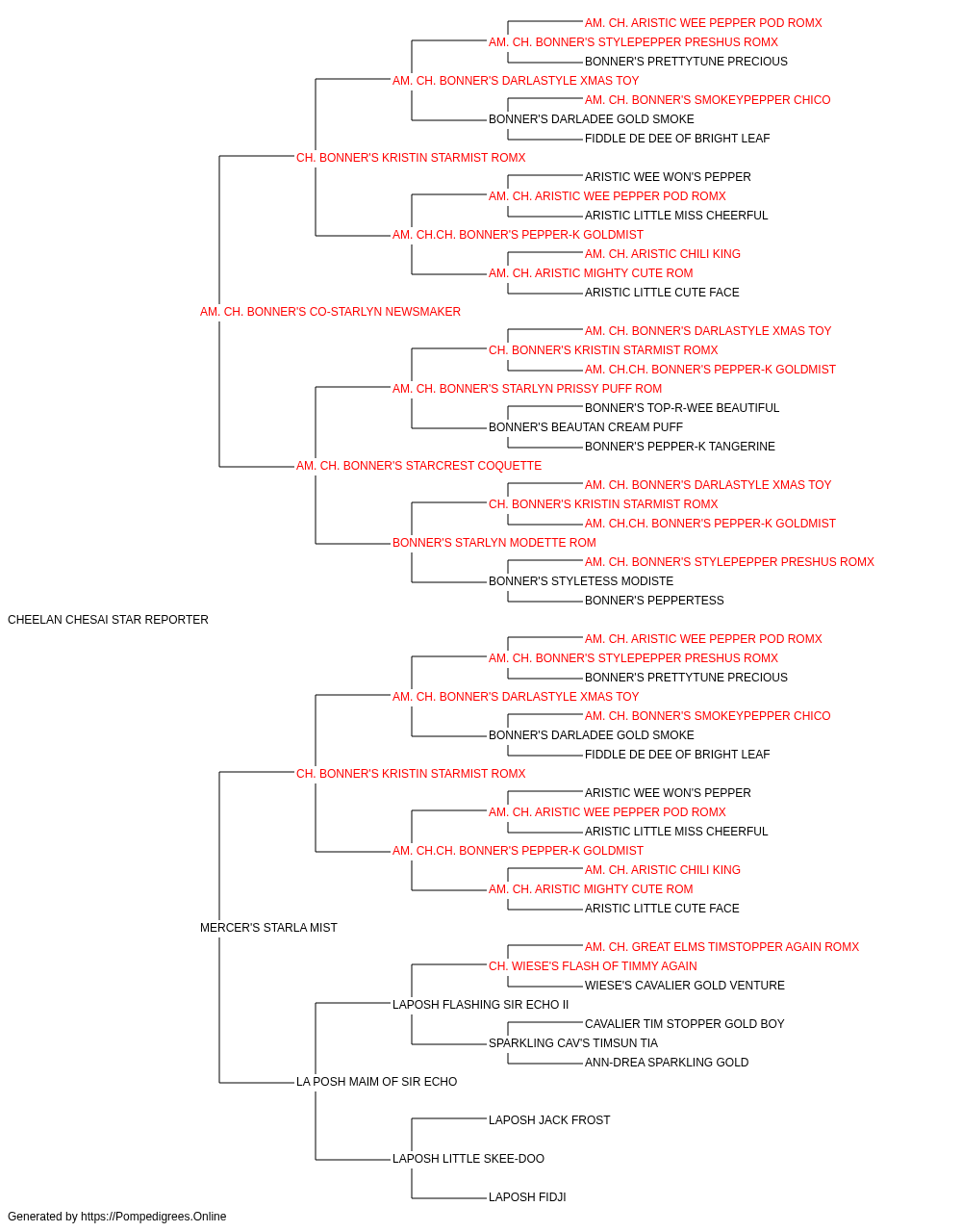 AM. CH. ARISTIC WEE PEPPER POD ROMX
AM. CH. BONNER'S STYLEPEPPER PRESHUS ROMX
BONNER'S PRETTYTUNE PRECIOUS
AM. CH. BONNER'S DARLASTYLE XMAS TOY
AM. CH. BONNER'S SMOKEYPEPPER CHICO
BONNER'S DARLADEE GOLD SMOKE
FIDDLE DE DEE OF BRIGHT LEAF
CH. BONNER'S KRISTIN STARMIST ROMX
ARISTIC WEE WON'S PEPPER
AM. CH. ARISTIC WEE PEPPER POD ROMX
ARISTIC LITTLE MISS CHEERFUL
AM. CH.CH. BONNER'S PEPPER-K GOLDMIST
AM. CH. ARISTIC CHILI KING
AM. CH. ARISTIC MIGHTY CUTE ROM
ARISTIC LITTLE CUTE FACE
AM. CH. BONNER'S CO-STARLYN NEWSMAKER
AM. CH. BONNER'S DARLASTYLE XMAS TOY
CH. BONNER'S KRISTIN STARMIST ROMX
AM. CH.CH. BONNER'S PEPPER-K GOLDMIST
AM. CH. BONNER'S STARLYN PRISSY PUFF ROM
BONNER'S TOP-R-WEE BEAUTIFUL
BONNER'S BEAUTAN CREAM PUFF
BONNER'S PEPPER-K TANGERINE
AM. CH. BONNER'S STARCREST COQUETTE
AM. CH. BONNER'S DARLASTYLE XMAS TOY
CH. BONNER'S KRISTIN STARMIST ROMX
AM. CH.CH. BONNER'S PEPPER-K GOLDMIST
BONNER'S STARLYN MODETTE ROM
AM. CH. BONNER'S STYLEPEPPER PRESHUS ROMX
BONNER'S STYLETESS MODISTE
BONNER'S PEPPERTESS
CHEELAN CHESAI STAR REPORTER
AM. CH. ARISTIC WEE PEPPER POD ROMX
AM. CH. BONNER'S STYLEPEPPER PRESHUS ROMX
BONNER'S PRETTYTUNE PRECIOUS
AM. CH. BONNER'S DARLASTYLE XMAS TOY
AM. CH. BONNER'S SMOKEYPEPPER CHICO
BONNER'S DARLADEE GOLD SMOKE
FIDDLE DE DEE OF BRIGHT LEAF
CH. BONNER'S KRISTIN STARMIST ROMX
ARISTIC WEE WON'S PEPPER
AM. CH. ARISTIC WEE PEPPER POD ROMX
ARISTIC LITTLE MISS CHEERFUL
AM. CH.CH. BONNER'S PEPPER-K GOLDMIST
AM. CH. ARISTIC CHILI KING
AM. CH. ARISTIC MIGHTY CUTE ROM
ARISTIC LITTLE CUTE FACE
MERCER'S STARLA MIST
AM. CH. GREAT ELMS TIMSTOPPER AGAIN ROMX
CH. WIESE'S FLASH OF TIMMY AGAIN
WIESE'S CAVALIER GOLD VENTURE
LAPOSH FLASHING SIR ECHO II
CAVALIER TIM STOPPER GOLD BOY
SPARKLING CAV'S TIMSUN TIA
ANN-DREA SPARKLING GOLD
LA POSH MAIM OF SIR ECHO
LAPOSH JACK FROST
LAPOSH LITTLE SKEE-DOO
LAPOSH FIDJI
Generated by https://Pompedigrees.Online